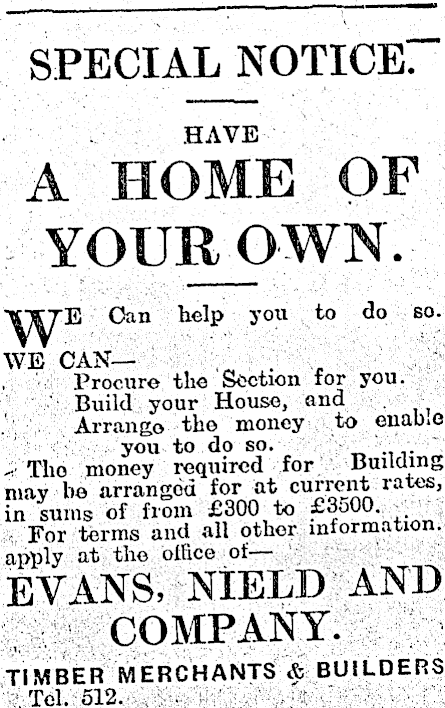 SPECIAL NOTICE.

HAVE

A HOME OF YOUR OWN.

WE Can help you to do so.

WE CAN—
Procure the Section for you.
Build your House, and
Arrange the money to enable you to do so.

The money required for Building may be arranged for at current rates, in sums of from £300 to £3500.

For terms and all other information. apply at the office of—

EVANS, NIELD AND COMPANY.

TIMBER MERCHANTS & BUILDERS

Tel. 512.